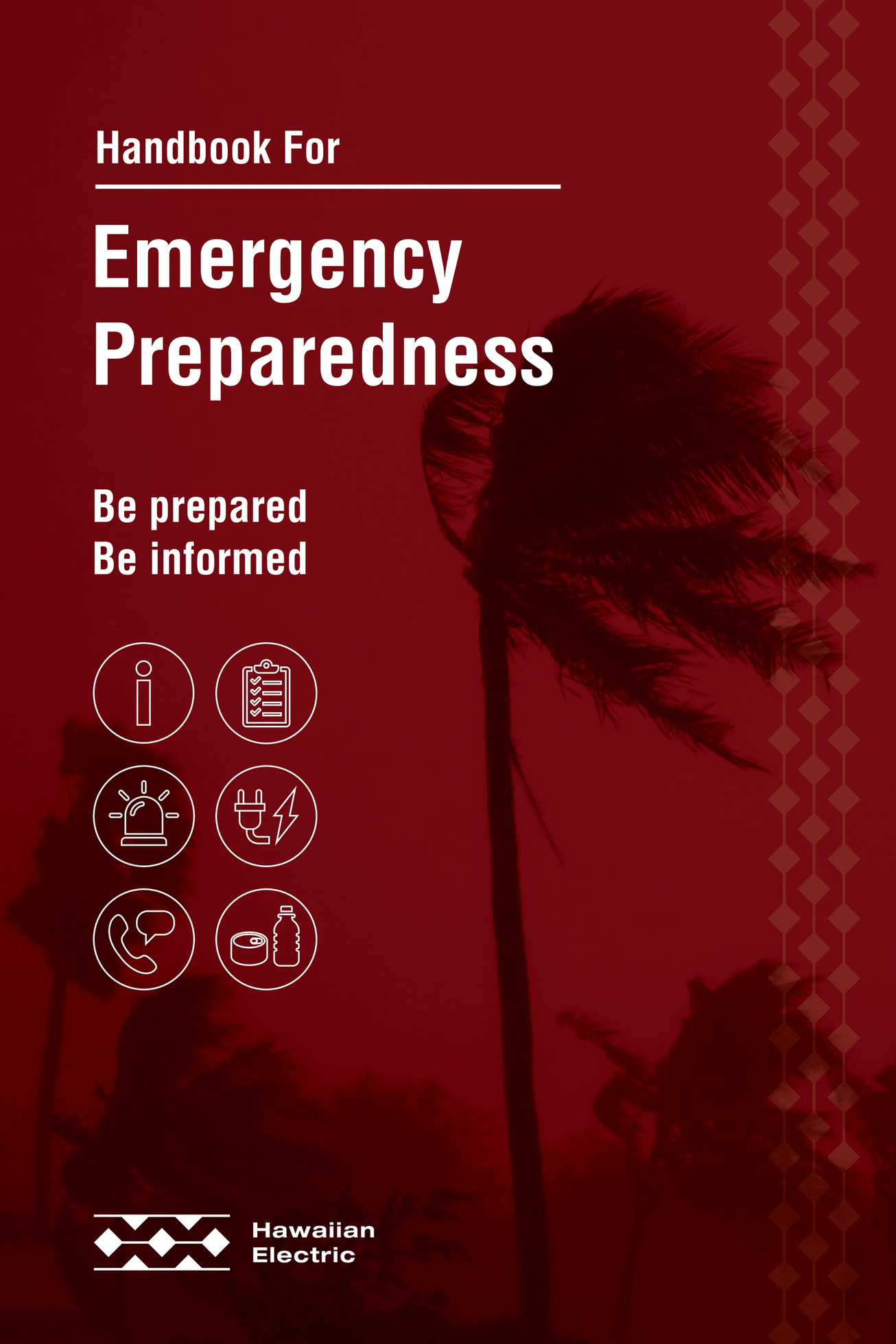 Handbook For

Emergency Preparedness

Be prepared
Be informed

Hawaiian Electric